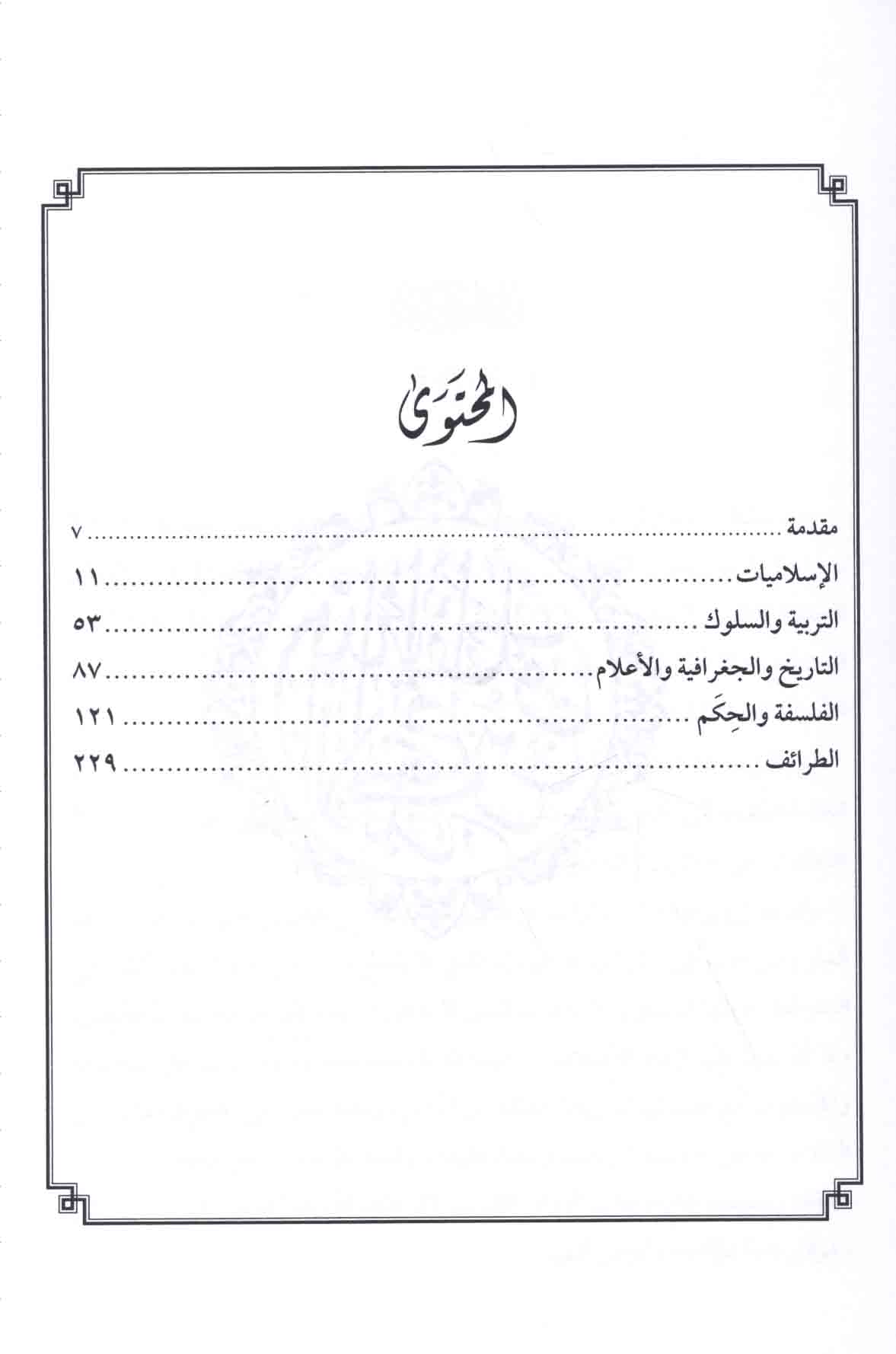 المحتوى

مقدمة ٧
الإسلاميات ١١
التربية والسلوك ٥٣
التاريخ والجغرافية والأعلام ٨٧
الفلسفة والحِكَم ١٢١
الطرائف ٢٢٩